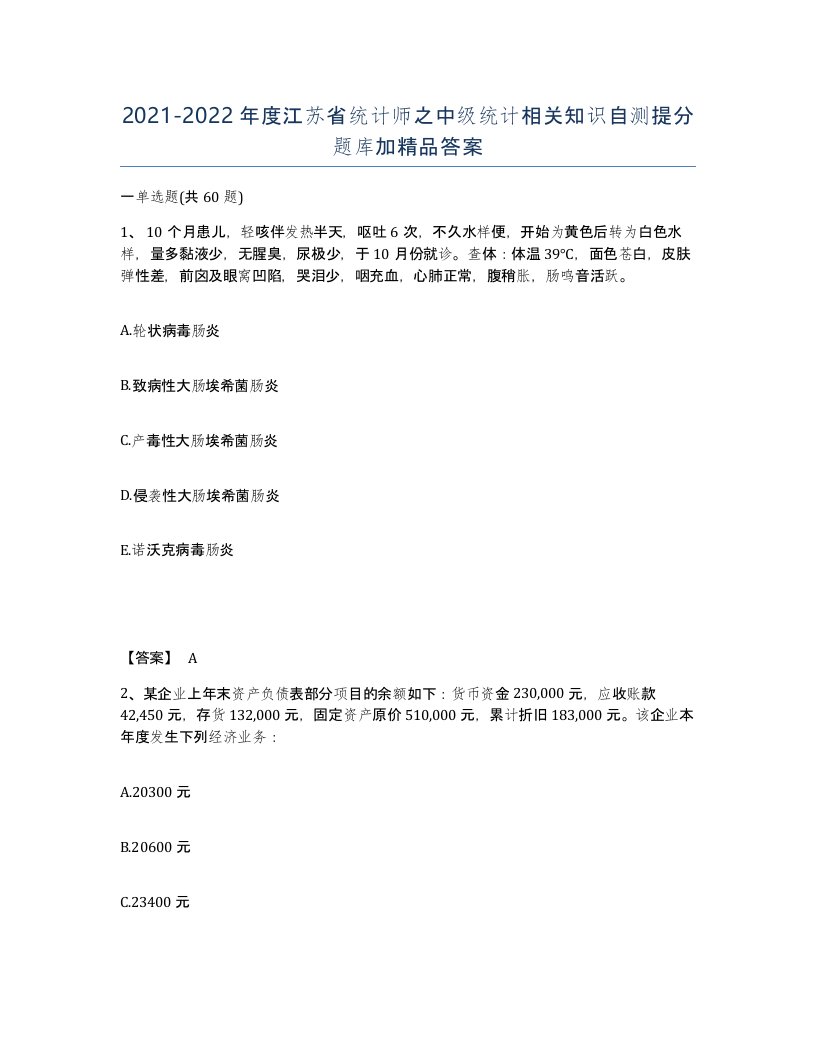 2021-2022年度江苏省统计师之中级统计相关知识自测提分题库加精品答案

一单选题(共60题)

1、10个月患儿，轻咳伴发热半天，呕吐6次，不久水样便，开始为黄色后转为白色水样，量多黏液少，无腥臭，尿极少，于10月份就诊。查体：体温39℃，面色苍白，皮肤弹性差，前囟及眼窝凹陷，哭泪少，咽充血，心肺正常，腹稍胀，肠鸣音活跃。

A.轮状病毒肠炎

B.致病性大肠埃希菌肠炎

C.产毒性大肠埃希菌肠炎

D.侵袭性大肠埃希菌肠炎

E.诺沃克病毒肠炎

【答案】 A

2、某企业上年末资产负债表部分项目的余额如下：货币资金230,000元，应收账款42,450元，存货132,000元，固定资产原价510,000元，累计折旧183,000元。该企业本年度发生下列经济业务：

A.20300元

B.20600元

C.23400元